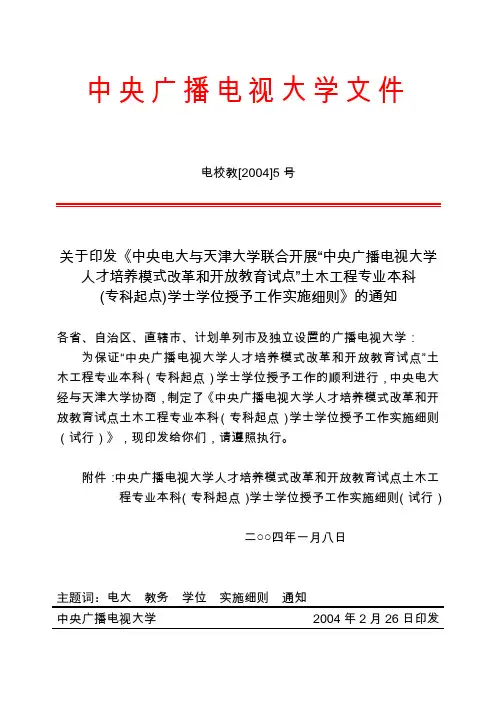 中央广播电视大学文件

电校教[2004]5 号

关于印发《中央电大与天津大学联合开展“中央广播电视大学人才培养模式改革和开放教育试点”土木工程专业本科(专科起点)学士学位授予工作实施细则》的通知

各省、自治区、直辖市、计划单列市及独立设置的广播电视大学：

为保证“中央广播电视大学人才培养模式改革和开放教育试点”土木工程专业本科（专科起点）学士学位授予工作的顺利进行，中央电大经与天津大学协商，制定了《中央广播电视大学人才培养模式改革和开放教育试点土木工程专业本科（专科起点）学士学位授予工作实施细则（试行）》，现印发给你们，请遵照执行。

附件：中央广播电视大学人才培养模式改革和开放教育试点土木工程专业本科（专科起点）学士学位授予工作实施细则（试行）

二○○四年一月八日

主题词：电大　教务　学位　实施细则　通知

中央广播电视大学　2004 年 2 月 26 日印发